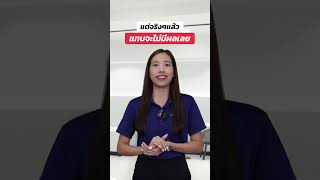 แต่จริงๆแล้ว
แทบจะไม่มีผลเลย